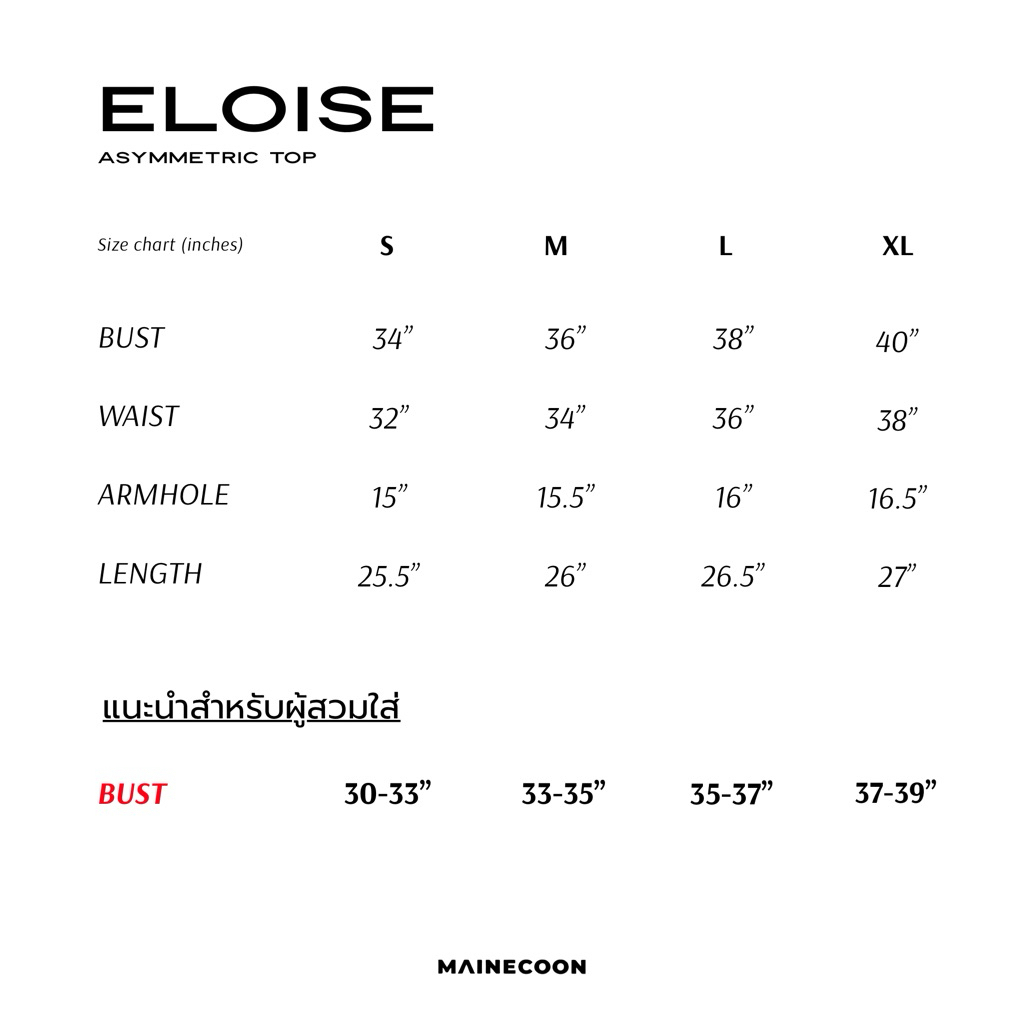 ELOISE
ASYMMETRIC TOP

| Size chart (inches) | S | M | L | XL |
|---|---|---|---|---|
| BUST | 34" | 36" | 38" | 40" |
| WAIST | 32" | 34" | 36" | 38" |
| ARMHOLE | 15" | 15.5" | 16" | 16.5" |
| LENGTH | 25.5" | 26" | 26.5" | 27" |

แนะนำสำหรับผู้สวมใส่

BUST 30-33" 33-35" 35-37" 37-39"

MAINECOON